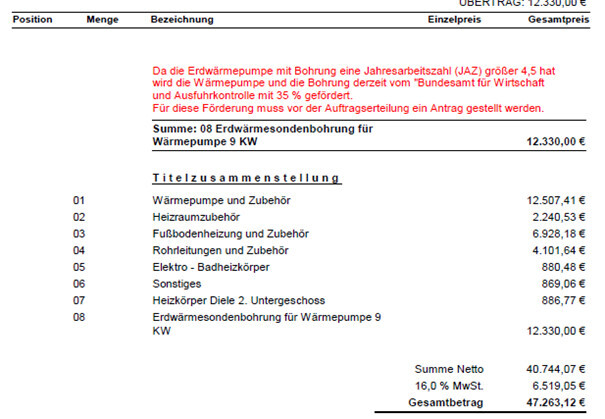 ÜBERTRAG: 12.330,00 €

| Position | Menge | Bezeichnung | Einzelpreis | Gesamtpreis |
|---|---|---|---|---|

Da die Erdwärmepumpe mit Bohrung eine Jahresarbeitszahl (JAZ) größer 4,5 hat wird die Wärmepumpe und die Bohrung derzeit vom "Bundesamt für Wirtschaft und Ausfuhrkontrolle mit 35 % gefördert.
Für diese Förderung muss vor der Auftragserteilung ein Antrag gestellt werden.

Summe: 08 Erdwärmesondenbohrung für Wärmepumpe 9 KW 12.330,00 €

Titelzusammenstellung

| | | |
|---|---|---|
| 01 | Wärmepumpe und Zubehör | 12.507,41 € |
| 02 | Heizraumzubehör | 2.240,53 € |
| 03 | Fußbodenheizung und Zubehör | 6.928,18 € |
| 04 | Rohrleitungen und Zubehör | 4.101,64 € |
| 05 | Elektro - Badheizkörper | 880,48 € |
| 06 | Sonstiges | 869,06 € |
| 07 | Heizkörper Diele 2. Untergeschoss | 886,77 € |
| 08 | Erdwärmesondenbohrung für Wärmepumpe 9 KW | 12.330,00 € |

| | |
|---|---|
| Summe Netto | 40.744,07 € |
| 16,0 % MwSt. | 6.519,05 € |
| Gesamtbetrag | 47.263,12 € |